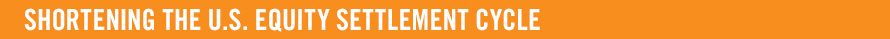 SHORTENING THE U.S. EQUITY SETTLEMENT CYCLE